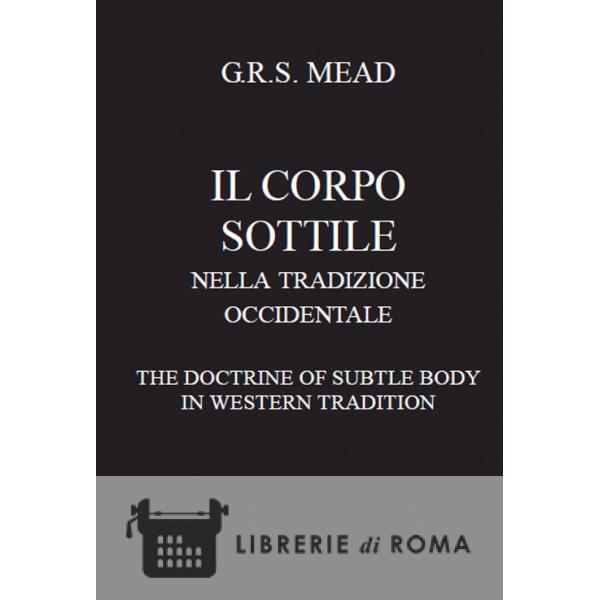 G.R.S. MEAD

IL CORPO SOTTILE

NELLA TRADIZIONE OCCIDENTALE

THE DOCTRINE OF SUBTLE BODY IN WESTERN TRADITION

LIBRERIE di ROMA